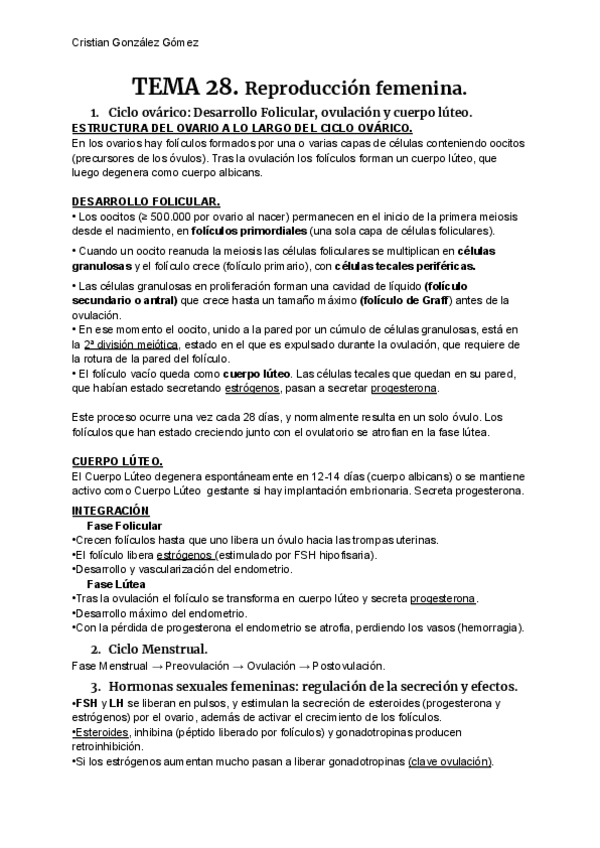 Cristian González Gómez

TEMA 28. Reproducción femenina.

1. Ciclo ovárico: Desarrollo Folicular, ovulación y cuerpo lúteo.

ESTRUCTURA DEL OVARIO A LO LARGO DEL CICLO OVÁRICO.
En los ovarios hay folículos formados por una o varias capas de células conteniendo oocitos (precursores de los óvulos). Tras la ovulación los folículos forman un cuerpo lúteo, que luego degenera como cuerpo albicans.

DESARROLLO FOLICULAR.
• Los oocitos (≥ 500.000 por ovario al nacer) permanecen en el inicio de la primera meiosis desde el nacimiento, en folículos primordiales (una sola capa de células foliculares).

• Cuando un oocito reanuda la meiosis las células foliculares se multiplican en células granulosas y el folículo crece (folículo primario), con células tecales periféricas.

• Las células granulosas en proliferación forman una cavidad de líquido (folículo secundario o antral) que crece hasta un tamaño máximo (folículo de Graff) antes de la ovulación.
• En ese momento el oocito, unido a la pared por un cúmulo de células granulosas, está en la 2ª división meiótica, estado en el que es expulsado durante la ovulación, que requiere de la rotura de la pared del folículo.
• El folículo vacío queda como cuerpo lúteo. Las células tecales que quedan en su pared, que habían estado secretando estrógenos, pasan a secretar progesterona.

Este proceso ocurre una vez cada 28 días, y normalmente resulta en un solo óvulo. Los folículos que han estado creciendo junto con el ovulatorio se atrofian en la fase lútea.

CUERPO LÚTEO.
El Cuerpo Lúteo degenera espontáneamente en 12-14 días (cuerpo albicans) o se mantiene activo como Cuerpo Lúteo gestante si hay implantación embrionaria. Secreta progesterona.

INTEGRACIÓN
Fase Folicular
•Crecen folículos hasta que uno libera un óvulo hacia las trompas uterinas.
•El folículo libera estrógenos (estimulado por FSH hipofisaria).
•Desarrollo y vascularización del endometrio.
Fase Lútea
•Tras la ovulación el folículo se transforma en cuerpo lúteo y secreta progesterona.
•Desarrollo máximo del endometrio.
•Con la pérdida de progesterona el endometrio se atrofia, perdiendo los vasos (hemorragia).

2. Ciclo Menstrual.
Fase Menstrual → Preovulación → Ovulación → Postovulación.

3. Hormonas sexuales femeninas: regulación de la secreción y efectos.
•FSH y LH se liberan en pulsos, y estimulan la secreción de esteroides (progesterona y estrógenos) por el ovario, además de activar el crecimiento de los folículos.
•Esteroides, inhibina (péptido liberado por folículos) y gonadotropinas producen retroinhibición.
•Si los estrógenos aumentan mucho pasan a liberar gonadotropinas (clave ovulación).